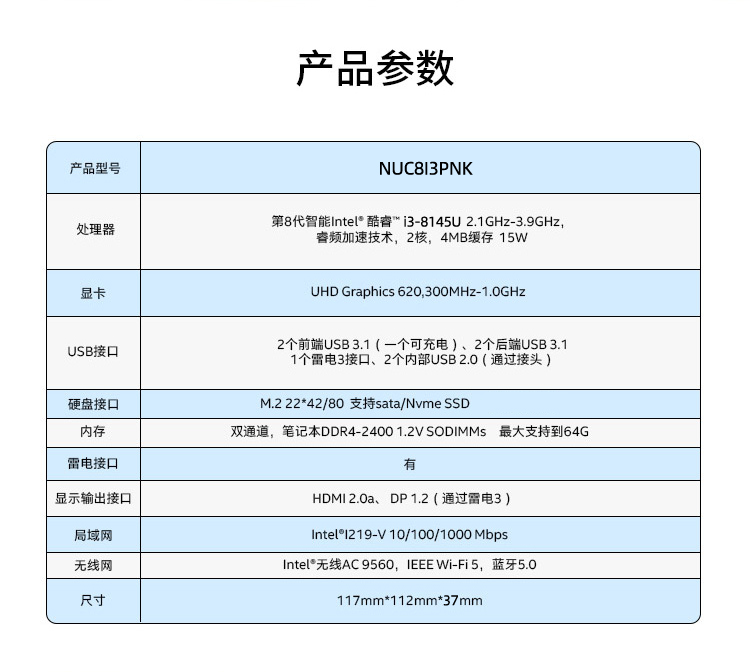 产品参数

| 产品型号 | NUC8I3PNK |
|---|---|
| 处理器 | 第8代智能Intel® 酷睿™ i3-8145U 2.1GHz-3.9GHz，睿频加速技术，2核，4MB缓存 15W |
| 显卡 | UHD Graphics 620,300MHz-1.0GHz |
| USB接口 | 2个前端USB 3.1（一个可充电）、2个后端USB 3.1 1个雷电3接口、2个内部USB 2.0（通过接头） |
| 硬盘接口 | M.2 22*42/80 支持sata/Nvme SSD |
| 内存 | 双通道，笔记本DDR4-2400 1.2V SODIMMs 最大支持到64G |
| 雷电接口 | 有 |
| 显示输出接口 | HDMI 2.0a、 DP 1.2（通过雷电3） |
| 局域网 | Intel®I219-V 10/100/1000 Mbps |
| 无线网 | Intel®无线AC 9560，IEEE Wi-Fi 5，蓝牙5.0 |
| 尺寸 | 117mm*112mm*37mm |